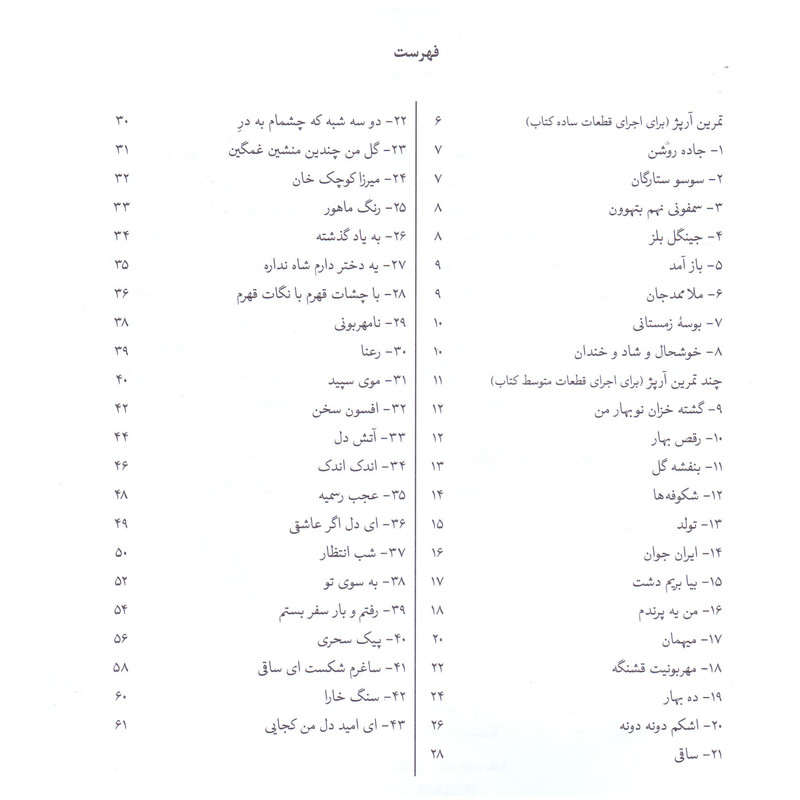 فهرست

تمرین آرپژ (برای اجرای قطعات ساده کتاب) ۶
۱- جاده روشن ۷
۲- سوسو ستارگان ۷
۳- سمفونی نهم بتهوون ۸
۴- جینگل بلز ۸
۵- باز آمد ۹
۶- ملا ممدجان ۹
۷- بوسهٔ زمستانی ۱۰
۸- خوشحال و شاد و خندان ۱۰
چند تمرین آرپژ (برای اجرای قطعات متوسط کتاب) ۱۱
۹- گشته خزان نوبهار من ۱۲
۱۰- رقص بهار ۱۲
۱۱- بنفشه گل ۱۳
۱۲- شکوفه‌ها ۱۴
۱۳- تولد ۱۵
۱۴- ایران جوان ۱۶
۱۵- بیا بریم دشت ۱۷
۱۶- من یه پرندم ۱۸
۱۷- میهمان ۲۰
۱۸- مهربونیت قشنگه ۲۲
۱۹- ده بهار ۲۴
۲۰- اشکم دونه دونه ۲۶
۲۱- ساقی ۲۸

۲۲- دو سه شبه که چشمام به درِ ۳۰
۲۳- گل من چندین منشین غمگین ۳۱
۲۴- میرزا کوچک خان ۳۲
۲۵- رنگ ماهور ۳۳
۲۶- به یاد گذشته ۳۴
۲۷- یه دختر دارم شاه نداره ۳۵
۲۸- با چشات قهرم با نگات قهرم ۳۶
۲۹- نامهربونی ۳۸
۳۰- رعنا ۳۹
۳۱- موی سپید ۴۰
۳۲- افسون سخن ۴۲
۳۳- آتش دل ۴۴
۳۴- اندک اندک ۴۶
۳۵- عجب رسمیه ۴۸
۳۶- ای دل اگر عاشق ۴۹
۳۷- شب انتظار ۵۰
۳۸- به سوی تو ۵۲
۳۹- رفتم و بار سفر بستم ۵۴
۴۰- پیک سحری ۵۶
۴۱- ساغرم شکست ای ساقی ۵۸
۴۲- سنگ خارا ۶۰
۴۳- ای امید دل من کجایی ۶۱